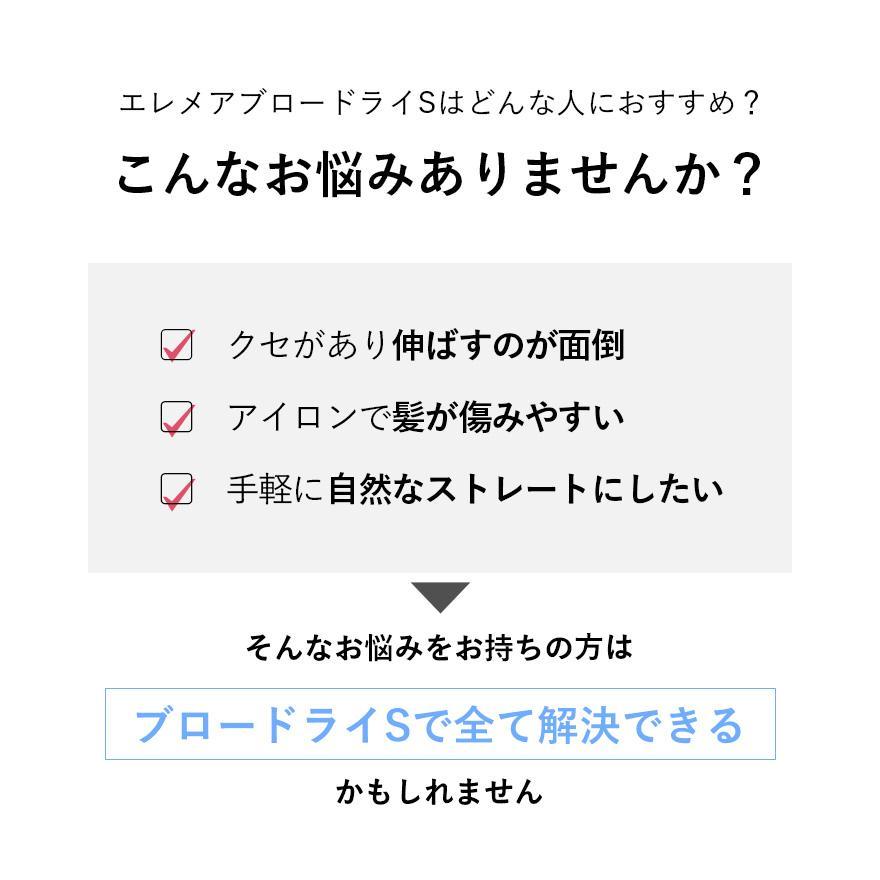 エレメアブロードライSはどんな人におすすめ？

こんなお悩みありませんか？

クセがあり伸ばすのが面倒

アイロンで髪が傷みやすい

手軽に自然なストレートにしたい

そんなお悩みをお持ちの方は

ブロードライSで全て解決できる

かもしれません